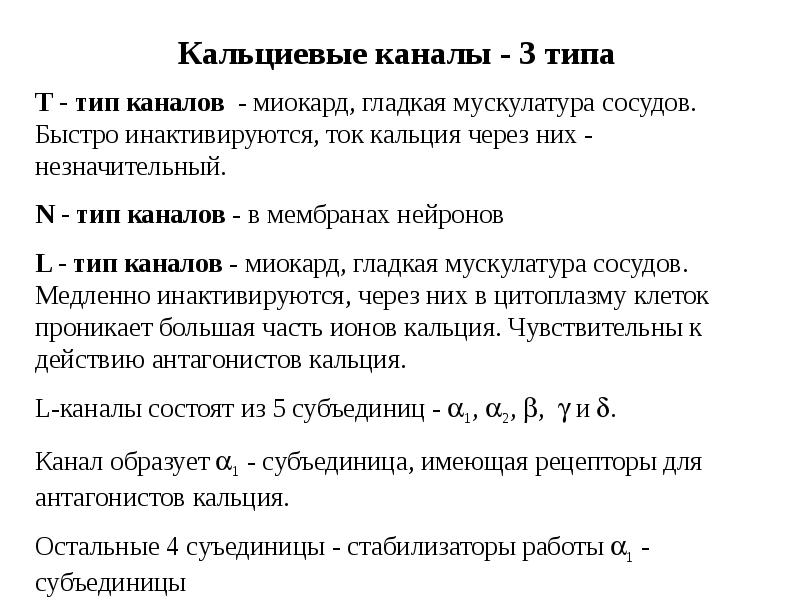 Кальциевые каналы - 3 типа

Т - тип каналов - миокард, гладкая мускулатура сосудов. Быстро инактивируются, ток кальция через них - незначительный.

N - тип каналов - в мембранах нейронов

L - тип каналов - миокард, гладкая мускулатура сосудов. Медленно инактивируются, через них в цитоплазму клеток проникает большая часть ионов кальция. Чувствительны к действию антагонистов кальция.

L-каналы состоят из 5 субъединиц - $\alpha_1$, $\alpha_2$, $\beta$, $\gamma$ и $\delta$.

Канал образует $\alpha_1$ - субъединица, имеющая рецепторы для антагонистов кальция.

Остальные 4 суъединицы - стабилизаторы работы $\alpha_1$ - субъединицы